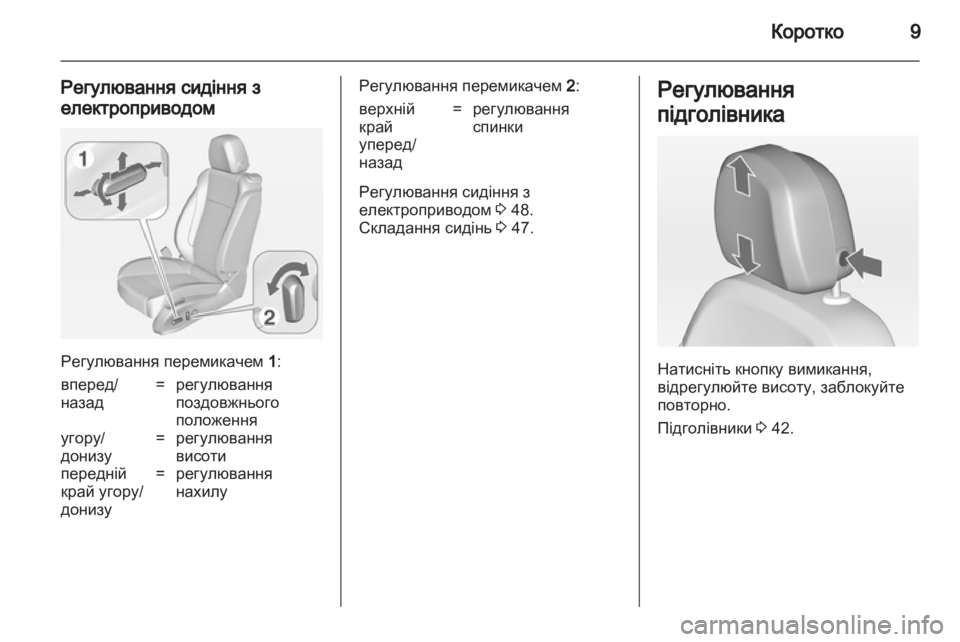 Коротко 9

Регулювання сидіння з електроприводом

1

2

Регулювання перемикачем 1:

| | | |
|---|---|---|
| вперед/ назад | = | регулювання поздовжнього положення |
| угору/ донизу | = | регулювання висоти |
| передній край угору/ донизу | = | регулювання нахилу |

Регулювання перемикачем 2:

| | | |
|---|---|---|
| верхній край уперед/ назад | = | регулювання спинки |

Регулювання сидіння з електроприводом ◊ 48.
Складання сидінь ◊ 47.

Регулювання підголівника

Натисніть кнопку вимикання, відрегулюйте висоту, заблокуйте повторно.

Підголівники ◊ 42.

carmanualsonline.info